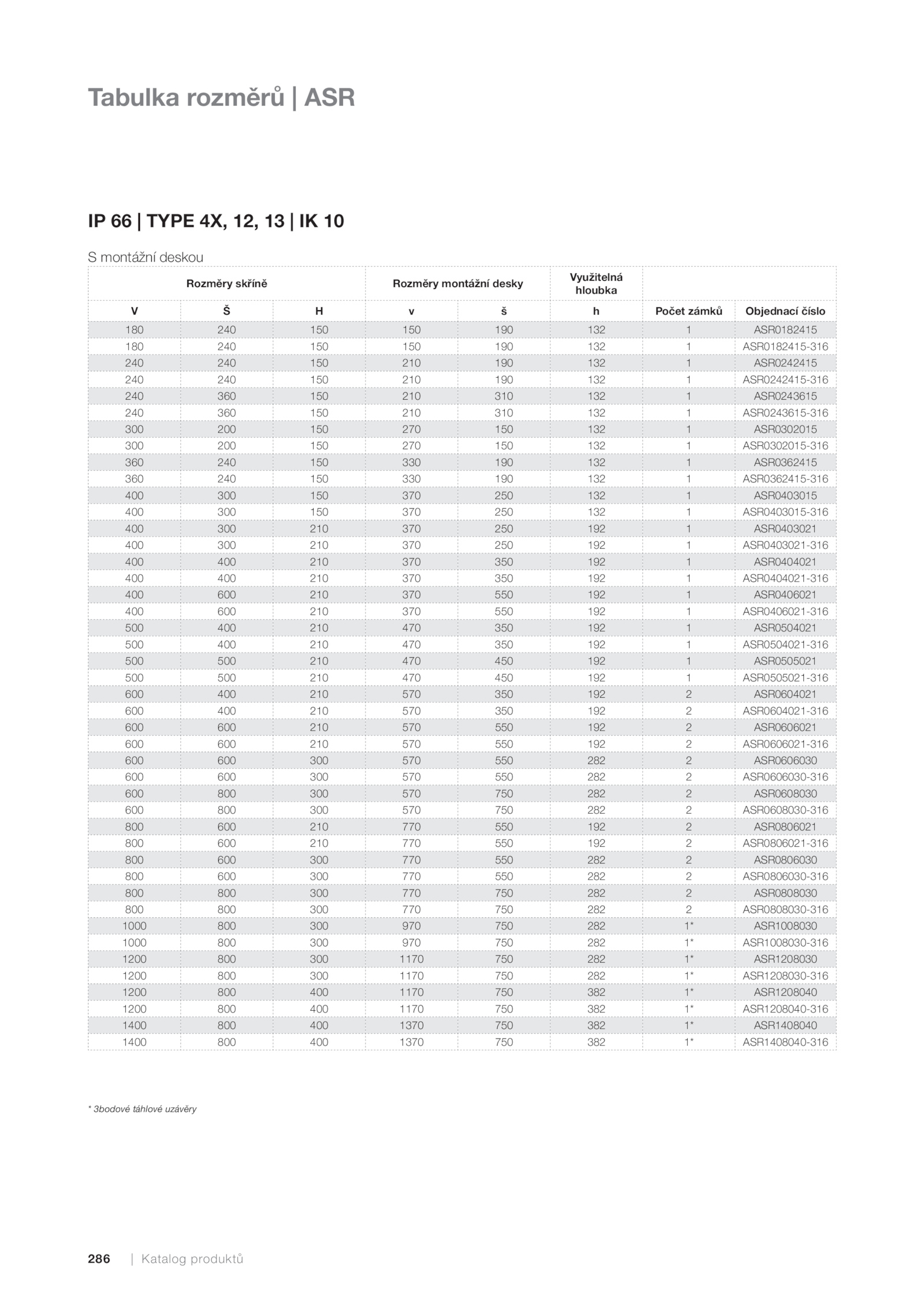 Tabulka rozměrů | ASR

IP 66 | TYPE 4X, 12, 13 | IK 10

S montážní deskou

| Rozměry skříně | | | Rozměry montážní desky | | Využitelná hloubka | | |
|---|---|---|---|---|---|---|---|
| V | Š | H | v | š | h | Počet zámků | Objednací číslo |
| 180 | 240 | 150 | 150 | 190 | 132 | 1 | ASR0182415 |
| 180 | 240 | 150 | 150 | 190 | 132 | 1 | ASR0182415-316 |
| 240 | 240 | 150 | 210 | 190 | 132 | 1 | ASR0242415 |
| 240 | 240 | 150 | 210 | 190 | 132 | 1 | ASR0242415-316 |
| 240 | 360 | 150 | 210 | 310 | 132 | 1 | ASR0243615 |
| 240 | 360 | 150 | 210 | 310 | 132 | 1 | ASR0243615-316 |
| 300 | 200 | 150 | 270 | 150 | 132 | 1 | ASR0302015 |
| 300 | 200 | 150 | 270 | 150 | 132 | 1 | ASR0302015-316 |
| 360 | 240 | 150 | 330 | 190 | 132 | 1 | ASR0362415 |
| 360 | 240 | 150 | 330 | 190 | 132 | 1 | ASR0362415-316 |
| 400 | 300 | 150 | 370 | 250 | 132 | 1 | ASR0403015 |
| 400 | 300 | 150 | 370 | 250 | 132 | 1 | ASR0403015-316 |
| 400 | 300 | 210 | 370 | 250 | 192 | 1 | ASR0403021 |
| 400 | 300 | 210 | 370 | 250 | 192 | 1 | ASR0403021-316 |
| 400 | 400 | 210 | 370 | 350 | 192 | 1 | ASR0404021 |
| 400 | 400 | 210 | 370 | 350 | 192 | 1 | ASR0404021-316 |
| 400 | 600 | 210 | 370 | 550 | 192 | 1 | ASR0406021 |
| 400 | 600 | 210 | 370 | 550 | 192 | 1 | ASR0406021-316 |
| 500 | 400 | 210 | 470 | 350 | 192 | 1 | ASR0504021 |
| 500 | 400 | 210 | 470 | 350 | 192 | 1 | ASR0504021-316 |
| 500 | 500 | 210 | 470 | 450 | 192 | 1 | ASR0505021 |
| 500 | 500 | 210 | 470 | 450 | 192 | 1 | ASR0505021-316 |
| 600 | 400 | 210 | 570 | 350 | 192 | 2 | ASR0604021 |
| 600 | 400 | 210 | 570 | 350 | 192 | 2 | ASR0604021-316 |
| 600 | 600 | 210 | 570 | 550 | 192 | 2 | ASR0606021 |
| 600 | 600 | 210 | 570 | 550 | 192 | 2 | ASR0606021-316 |
| 600 | 600 | 300 | 570 | 550 | 282 | 2 | ASR0606030 |
| 600 | 600 | 300 | 570 | 550 | 282 | 2 | ASR0606030-316 |
| 600 | 800 | 300 | 570 | 750 | 282 | 2 | ASR0608030 |
| 600 | 800 | 300 | 570 | 750 | 282 | 2 | ASR0608030-316 |
| 800 | 600 | 210 | 770 | 550 | 192 | 2 | ASR0806021 |
| 800 | 600 | 210 | 770 | 550 | 192 | 2 | ASR0806021-316 |
| 800 | 600 | 300 | 770 | 550 | 282 | 2 | ASR0806030 |
| 800 | 600 | 300 | 770 | 550 | 282 | 2 | ASR0806030-316 |
| 800 | 800 | 300 | 770 | 750 | 282 | 2 | ASR0808030 |
| 800 | 800 | 300 | 770 | 750 | 282 | 2 | ASR0808030-316 |
| 1000 | 800 | 300 | 970 | 750 | 282 | 1* | ASR1008030 |
| 1000 | 800 | 300 | 970 | 750 | 282 | 1* | ASR1008030-316 |
| 1200 | 800 | 300 | 1170 | 750 | 282 | 1* | ASR1208030 |
| 1200 | 800 | 300 | 1170 | 750 | 282 | 1* | ASR1208030-316 |
| 1200 | 800 | 400 | 1170 | 750 | 382 | 1* | ASR1208040 |
| 1200 | 800 | 400 | 1170 | 750 | 382 | 1* | ASR1208040-316 |
| 1400 | 800 | 400 | 1370 | 750 | 382 | 1* | ASR1408040 |
| 1400 | 800 | 400 | 1370 | 750 | 382 | 1* | ASR1408040-316 |

* 3bodové táhlové uzávěry

286 | Katalog produktů